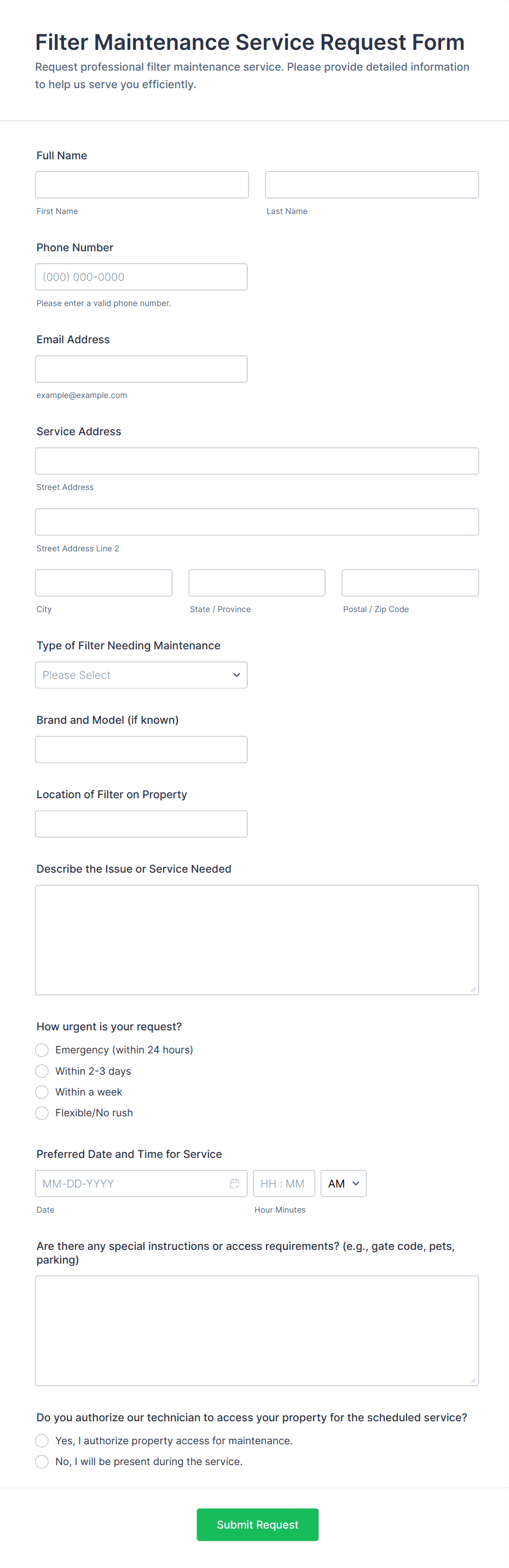 Filter Maintenance Service Request Form

Request professional filter maintenance service. Please provide detailed information to help us serve you efficiently.

Full Name

First Name

Last Name

Phone Number

(000) 000-0000

Please enter a valid phone number.

Email Address

example@example.com

Service Address

Street Address

Street Address Line 2

City

State / Province

Postal / Zip Code

Type of Filter Needing Maintenance

Please Select

Brand and Model (if known)

Location of Filter on Property

Describe the Issue or Service Needed

How urgent is your request?

Emergency (within 24 hours)

Within 2-3 days

Within a week

Flexible/No rush

Preferred Date and Time for Service

MM-DD-YYYY

HH : MM

AM

Date

Hour Minutes

Are there any special instructions or access requirements? (e.g., gate code, pets, parking)

Do you authorize our technician to access your property for the scheduled service?

Yes, I authorize property access for maintenance.

No, I will be present during the service.

Submit Request